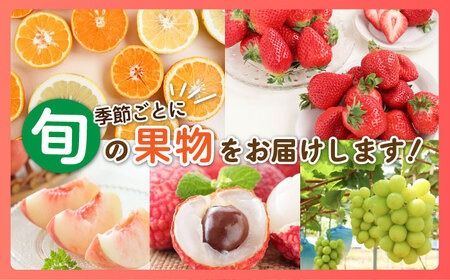 季節ごとに

旬の果物をお届けします！